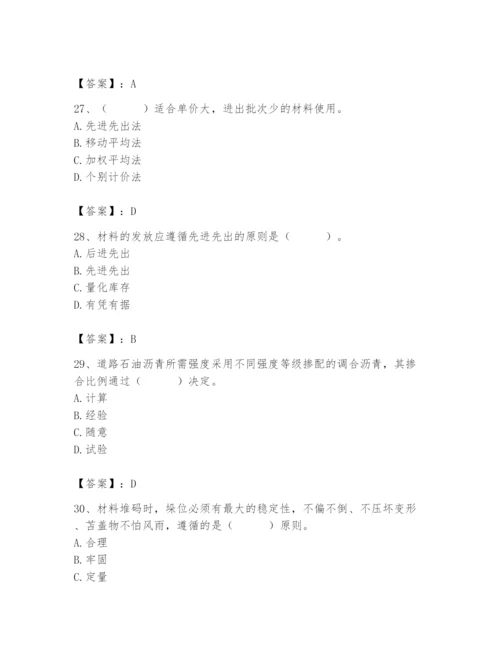 【答案】：A

27、（　　）适合单价大，进出批次少的材料使用。
A.先进先出法
B.移动平均法
C.加权平均法
D.个别计价法

【答案】：D

28、材料的发放应遵循先进先出的原则是（　　）。
A.后进先出
B.先进先出
C.量化库存
D.有凭有据

【答案】：B

29、道路石油沥青所需强度采用不同强度等级掺配的调合沥青，其掺合比例通过（　　）决定。
A.计算
B.经验
C.随意
D.试验

【答案】：D

30、材料堆码时，垛位必须有最大的稳定性，不偏不倒、不压坏变形、苫盖物不怕风雨，遵循的是（　　）原则。
A.合理
B.牢固
C.定量